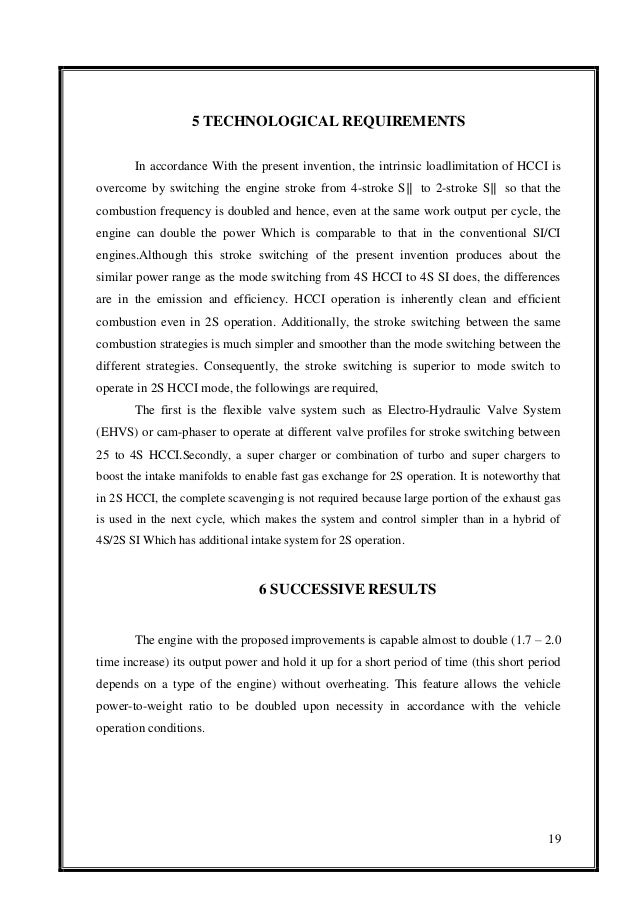 5 TECHNOLOGICAL REQUIREMENTS

In accordance With the present invention, the intrinsic loadlimitation of HCCI is overcome by switching the engine stroke from 4-stroke S‖ to 2-stroke S‖ so that the combustion frequency is doubled and hence, even at the same work output per cycle, the engine can double the power Which is comparable to that in the conventional SI/CI engines.Although this stroke switching of the present invention produces about the similar power range as the mode switching from 4S HCCI to 4S SI does, the differences are in the emission and efficiency. HCCI operation is inherently clean and efficient combustion even in 2S operation. Additionally, the stroke switching between the same combustion strategies is much simpler and smoother than the mode switching between the different strategies. Consequently, the stroke switching is superior to mode switch to operate in 2S HCCI mode, the followings are required,

The first is the flexible valve system such as Electro-Hydraulic Valve System (EHVS) or cam-phaser to operate at different valve profiles for stroke switching between 25 to 4S HCCI.Secondly, a super charger or combination of turbo and super chargers to boost the intake manifolds to enable fast gas exchange for 2S operation. It is noteworthy that in 2S HCCI, the complete scavenging is not required because large portion of the exhaust gas is used in the next cycle, which makes the system and control simpler than in a hybrid of 4S/2S SI Which has additional intake system for 2S operation.

6 SUCCESSIVE RESULTS

The engine with the proposed improvements is capable almost to double (1.7 – 2.0 time increase) its output power and hold it up for a short period of time (this short period depends on a type of the engine) without overheating. This feature allows the vehicle power-to-weight ratio to be doubled upon necessity in accordance with the vehicle operation conditions.

19